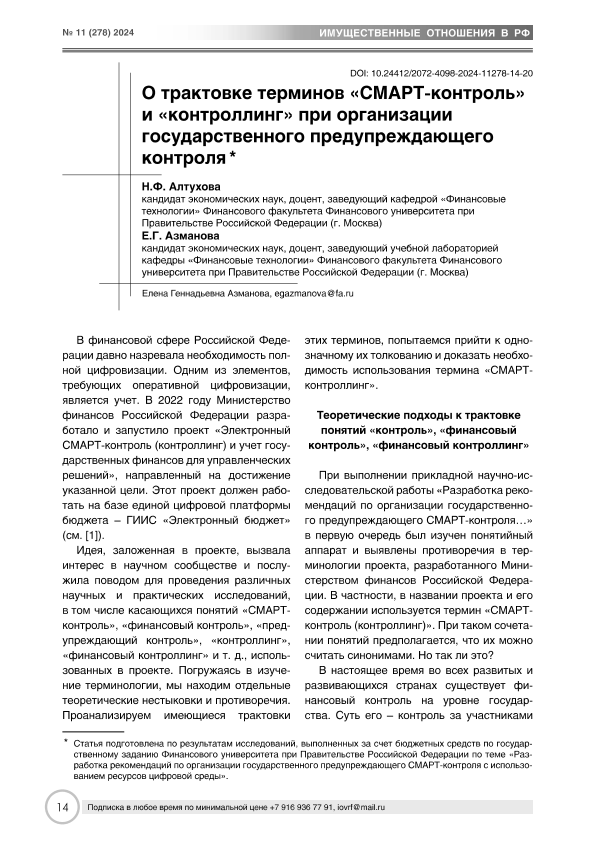 № 11 (278) 2024

ИМУЩЕСТВЕННЫЕ ОТНОШЕНИЯ В РФ

DOI: 10.24412/2072-4098-2024-11278-14-20

О трактовке терминов «СМАРТ-контроль» и «контроллинг» при организации государственного предупреждающего контроля *

Н.Ф. Алтухова
кандидат экономических наук, доцент, заведующий кафедрой «Финансовые технологии» Финансового факультета Финансового университета при Правительстве Российской Федерации (г. Москва)

Е.Г. Азманова
кандидат экономических наук, доцент, заведующий учебной лабораторией кафедры «Финансовые технологии» Финансового факультета Финансового университета при Правительстве Российской Федерации (г. Москва)

Елена Геннадьевна Азманова, egazmanova@fa.ru

В финансовой сфере Российской Федерации давно назревала необходимость полной цифровизации. Одним из элементов, требующих оперативной цифровизации, является учет. В 2022 году Министерство финансов Российской Федерации разработало и запустило проект «Электронный СМАРТ-контроль (контроллинг) и учет государственных финансов для управленческих решений», направленный на достижение указанной цели. Этот проект должен работать на базе единой цифровой платформы бюджета – ГИИС «Электронный бюджет» (см. [1]).

Идея, заложенная в проекте, вызвала интерес в научном сообществе и послужила поводом для проведения различных научных и практических исследований, в том числе касающихся понятий «СМАРТ-контроль», «финансовый контроль», «предупреждающий контроль», «контроллинг», «финансовый контроллинг» и т. д., использованных в проекте. Погружаясь в изучение терминологии, мы находим отдельные теоретические нестыковки и противоречия. Проанализируем имеющиеся трактовки этих терминов, попытаемся прийти к однозначному их толкованию и доказать необходимость использования термина «СМАРТ-контроллинг».

Теоретические подходы к трактовке понятий «контроль», «финансовый контроль», «финансовый контроллинг»

При выполнении прикладной научно-исследовательской работы «Разработка рекомендаций по организации государственного предупреждающего СМАРТ-контроля…» в первую очередь был изучен понятийный аппарат и выявлены противоречия в терминологии проекта, разработанного Министерством финансов Российской Федерации. В частности, в названии проекта и его содержании используется термин «СМАРТ-контроль (контроллинг)». При таком сочетании понятий предполагается, что их можно считать синонимами. Но так ли это?

В настоящее время во всех развитых и развивающихся странах существует финансовый контроль на уровне государства. Суть его – контроль за участниками

* Статья подготовлена по результатам исследований, выполненных за счет бюджетных средств по государственному заданию Финансового университета при Правительстве Российской Федерации по теме «Разработка рекомендаций по организации государственного предупреждающего СМАРТ-контроля с использованием ресурсов цифровой среды».

14

Подписка в любое время по минимальной цене +7 916 936 77 91, iovrf@mail.ru